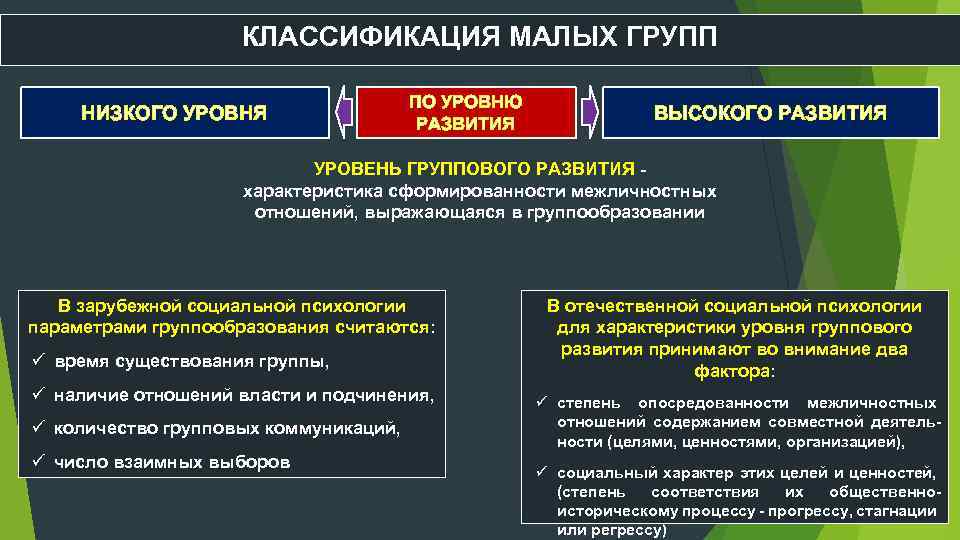 КЛАССИФИКАЦИЯ МАЛЫХ ГРУПП

НИЗКОГО УРОВНЯ

ПО УРОВНЮ РАЗВИТИЯ

ВЫСОКОГО РАЗВИТИЯ

УРОВЕНЬ ГРУППОВОГО РАЗВИТИЯ - характеристика сформированности межличностных отношений, выражающаяся в группообразовании

В зарубежной социальной психологии параметрами группообразования считаются:

✓ время существования группы,

✓ наличие отношений власти и подчинения,

✓ количество групповых коммуникаций,

✓ число взаимных выборов

В отечественной социальной психологии для характеристики уровня группового развития принимают во внимание два фактора:

✓ степень опосредованности межличностных отношений содержанием совместной деятельности (целями, ценностями, организацией),

✓ социальный характер этих целей и ценностей, (степень соответствия их общественно-историческому процессу - прогрессу, стагнации или регрессу)